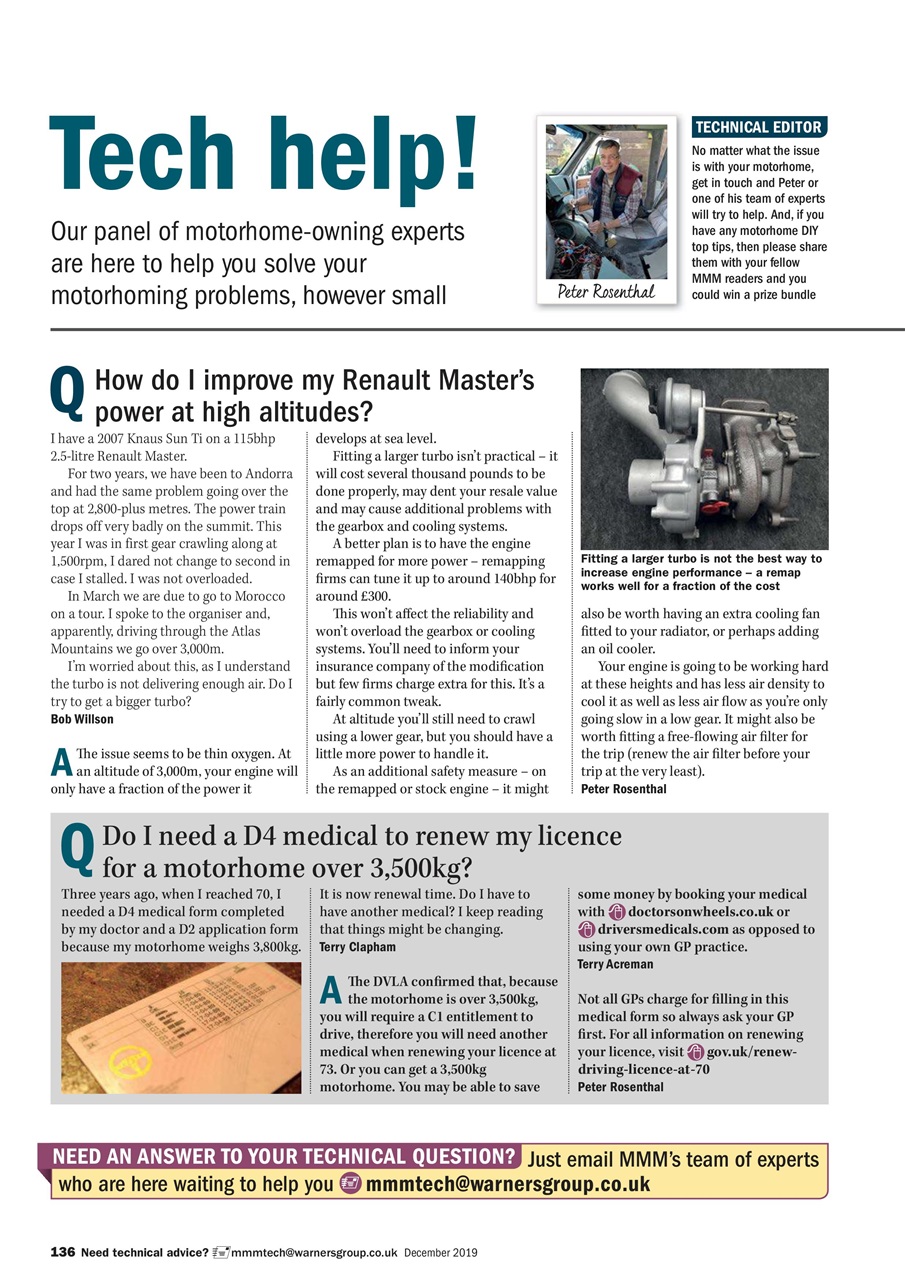 Tech help!

Our panel of motorhome-owning experts are here to help you solve your motorhoming problems, however small

Peter Rosenthal

TECHNICAL EDITOR

No matter what the issue is with your motorhome, get in touch and Peter or one of his team of experts will try to help. And, if you have any motorhome DIY top tips, then please share them with your fellow MMM readers and you could win a prize bundle

Q How do I improve my Renault Master's power at high altitudes?

I have a 2007 Knaus Sun Ti on a 115bhp 2.5-litre Renault Master.

For two years, we have been to Andorra and had the same problem going over the top at 2,800-plus metres. The power train drops off very badly on the summit. This year I was in first gear crawling along at 1,500rpm, I dared not change to second in case I stalled. I was not overloaded.

In March we are due to go to Morocco on a tour. I spoke to the organiser and, apparently, driving through the Atlas Mountains we go over 3,000m.

I'm worried about this, as I understand the turbo is not delivering enough air. Do I try to get a bigger turbo?

Bob Willson

A The issue seems to be thin oxygen. At an altitude of 3,000m, your engine will only have a fraction of the power it develops at sea level.

Fitting a larger turbo isn't practical – it will cost several thousand pounds to be done properly, may dent your resale value and may cause additional problems with the gearbox and cooling systems.

A better plan is to have the engine remapped for more power – remapping firms can tune it up to around 140bhp for around £300.

This won't affect the reliability and won't overload the gearbox or cooling systems. You'll need to inform your insurance company of the modification but few firms charge extra for this. It's a fairly common tweak.

At altitude you'll still need to crawl using a lower gear, but you should have a little more power to handle it.

As an additional safety measure – on the remapped or stock engine – it might also be worth having an extra cooling fan fitted to your radiator, or perhaps adding an oil cooler.

Your engine is going to be working hard at these heights and has less air density to cool it as well as less air flow as you're only going slow in a low gear. It might also be worth fitting a free-flowing air filter for the trip (renew the air filter before your trip at the very least).

Peter Rosenthal

Fitting a larger turbo is not the best way to increase engine performance – a remap works well for a fraction of the cost

Q Do I need a D4 medical to renew my licence for a motorhome over 3,500kg?

Three years ago, when I reached 70, I needed a D4 medical form completed by my doctor and a D2 application form because my motorhome weighs 3,800kg. It is now renewal time. Do I have to have another medical? I keep reading that things might be changing.

Terry Clapham

A The DVLA confirmed that, because the motorhome is over 3,500kg, you will require a C1 entitlement to drive, therefore you will need another medical when renewing your licence at 73. Or you can get a 3,500kg motorhome. You may be able to save some money by booking your medical with doctorsonwheels.co.uk or driversmedicals.com as opposed to using your own GP practice.

Terry Acreman

Not all GPs charge for filling in this medical form so always ask your GP first. For all information on renewing your licence, visit gov.uk/renew-driving-licence-at-70

Peter Rosenthal

NEED AN ANSWER TO YOUR TECHNICAL QUESTION? Just email MMM's team of experts who are here waiting to help you mmmtech@warnersgroup.co.uk

136 Need technical advice? mmmtech@warnersgroup.co.uk December 2019